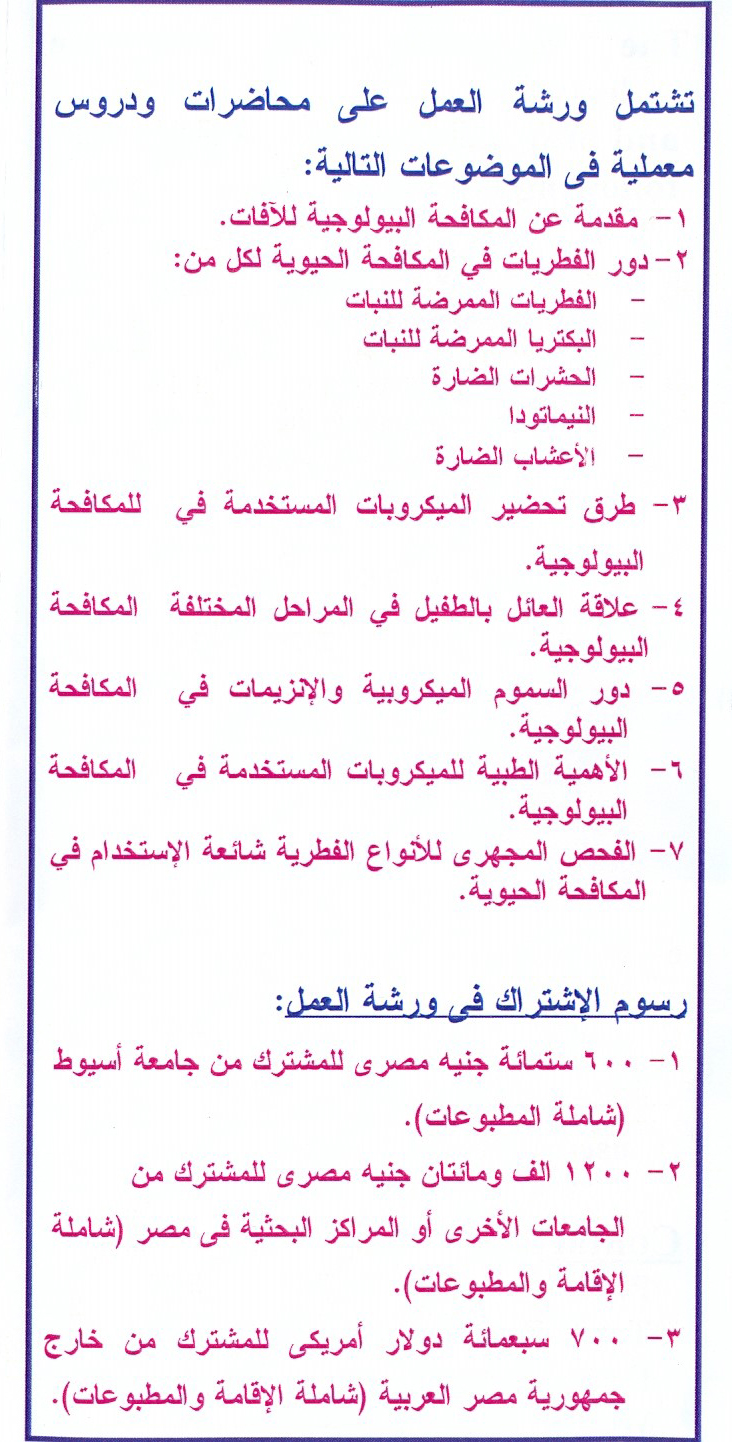 تشتمل ورشة العمل على محاضرات ودروس معملية فى الموضوعات التالية:

١- مقدمة عن المكافحة البيولوجية للآفات.
٢- دور الفطريات في المكافحة الحيوية لكل من:
- الفطريات الممرضة للنبات
- البكتريا الممرضة للنبات
- الحشرات الضارة
- النيماتودا
- الأعشاب الضارة
٣- طرق تحضير الميكروبات المستخدمة في للمكافحة البيولوجية.
٤- علاقة العائل بالطفيل في المراحل المختلفة المكافحة البيولوجية.
٥- دور السموم الميكروبية والإنزيمات في المكافحة البيولوجية.
٦- الأهمية الطبية للميكروبات المستخدمة في المكافحة البيولوجية.
٧- الفحص المجهرى للأنواع الفطرية شائعة الإستخدام في المكافحة الحيوية.

رسوم الإشتراك فى ورشة العمل:

١- ٦٠٠ ستمائة جنيه مصرى للمشترك من جامعة أسيوط (شاملة المطبوعات).
٢- ١٢٠٠ الف ومائتان جنيه مصرى للمشترك من الجامعات الأخرى أو المراكز البحثية فى مصر (شاملة الإقامة والمطبوعات).
٣- ٧٠٠ سبعمائة دولار أمريكى للمشترك من خارج جمهورية مصر العربية (شاملة الإقامة والمطبوعات).